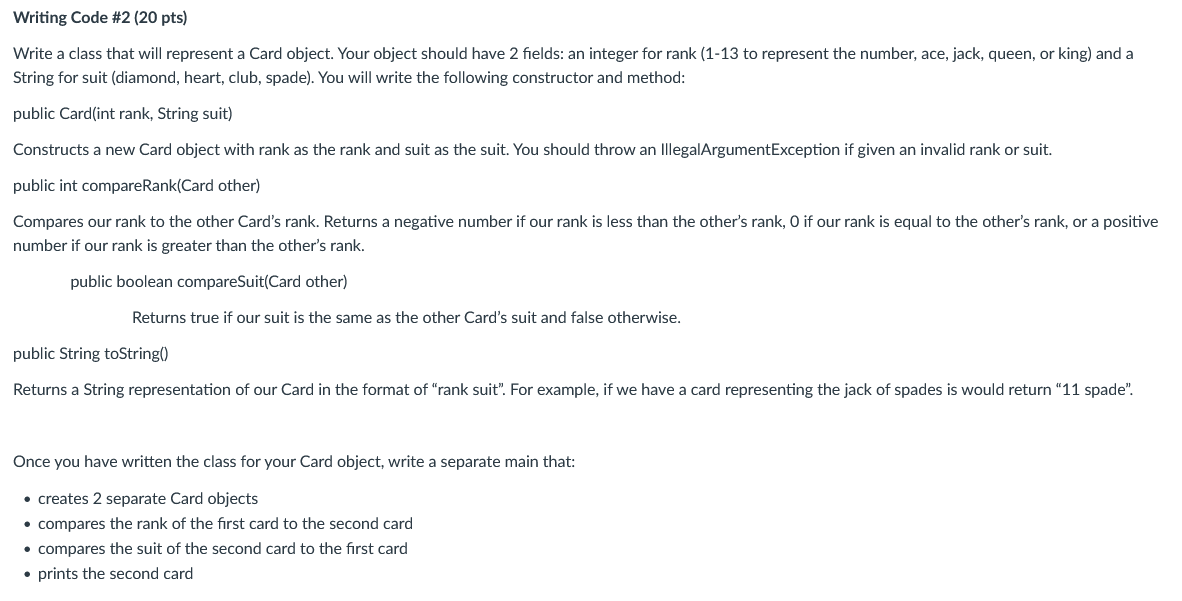 Writing Code #2 (20 pts)

Write a class that will represent a Card object. Your object should have 2 fields: an integer for rank (1-13 to represent the number, ace, jack, queen, or king) and a String for suit (diamond, heart, club, spade). You will write the following constructor and method:

public Card(int rank, String suit)

Constructs a new Card object with rank as the rank and suit as the suit. You should throw an IllegalArgumentException if given an invalid rank or suit.

public int compareRank(Card other)

Compares our rank to the other Card's rank. Returns a negative number if our rank is less than the other's rank, 0 if our rank is equal to the other's rank, or a positive number if our rank is greater than the other's rank.

public boolean compareSuit(Card other)

Returns true if our suit is the same as the other Card's suit and false otherwise.

public String toString()

Returns a String representation of our Card in the format of "rank suit". For example, if we have a card representing the jack of spades is would return "11 spade".

Once you have written the class for your Card object, write a separate main that:

• creates 2 separate Card objects
• compares the rank of the first card to the second card
• compares the suit of the second card to the first card
• prints the second card